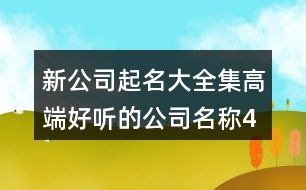 新公司起名大全集高端好听的公司名称4